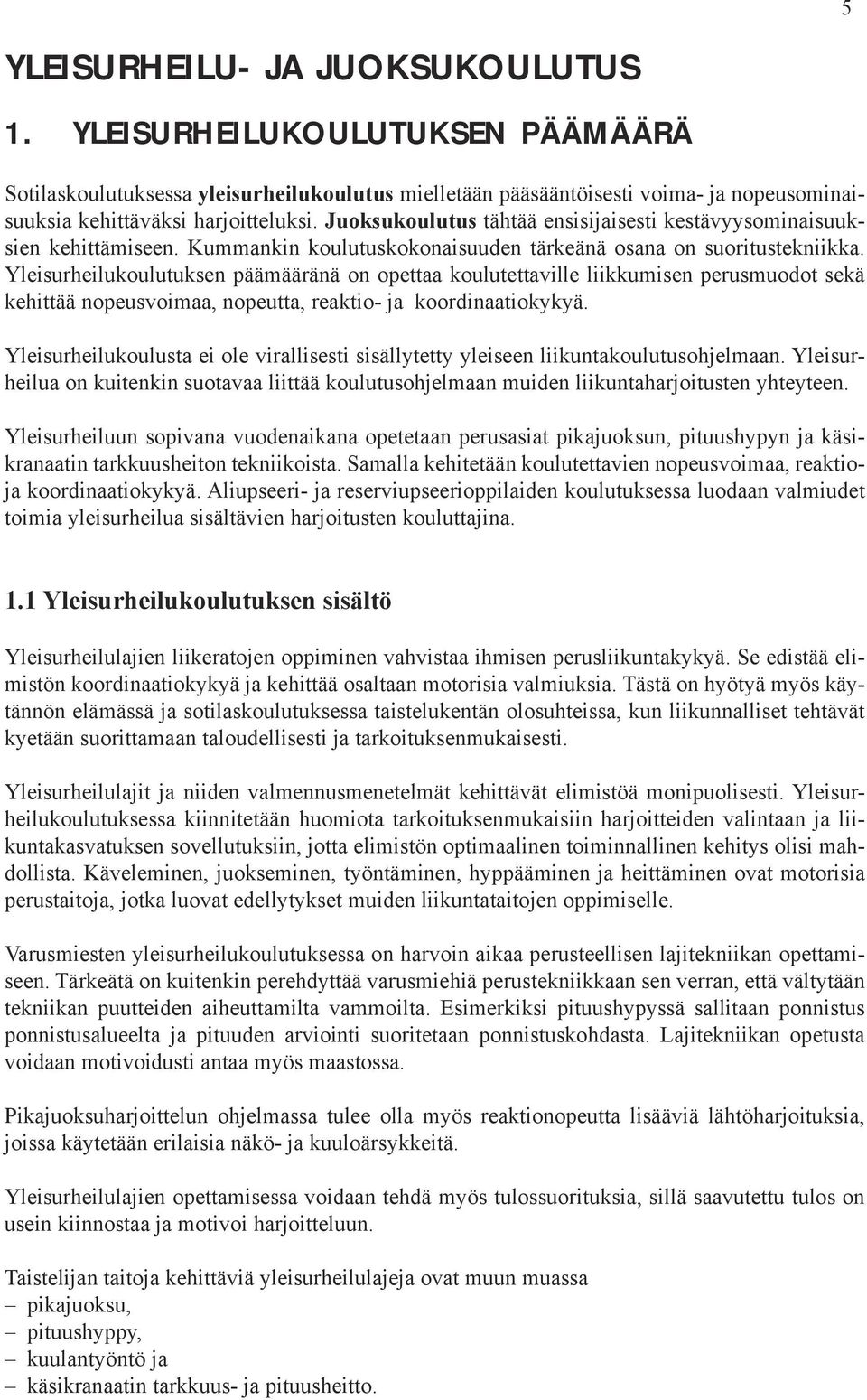 5

YLEISURHEILU- JA JUOKSUKOULUTUS

1. YLEISURHEILUKOULUTUKSEN PÄÄMÄÄRÄ

Sotilaskoulutuksessa yleisurheilukoulutus mielletään pääsääntöisesti voima- ja nopeusominaisuuksia kehittäväksi harjoitteluksi. Juoksukoulutus tähtää ensisijaisesti kestävyysominaisuuksien kehittämiseen. Kummankin koulutuskokonaisuuden tärkeänä osana on suoritustekniikka. Yleisurheilukoulutuksen päämääränä on opettaa koulutettaville liikkumisen perusmuodot sekä kehittää nopeusvoimaa, nopeutta, reaktio- ja koordinaatiokykyä.

Yleisurheilukoulusta ei ole virallisesti sisällytetty yleiseen liikuntakoulutusohjelmaan. Yleisurheilua on kuitenkin suotavaa liittää koulutusohjelmaan muiden liikuntaharjoitusten yhteyteen.

Yleisurheiluun sopivana vuodenaikana opetetaan perusasiat pikajuoksun, pituushypyn ja käsikranaatin tarkkuusheiton tekniikoista. Samalla kehitetään koulutettavien nopeusvoimaa, reaktio- ja koordinaatiokykyä. Aliupseeri- ja reserviupseerioppilaiden koulutuksessa luodaan valmiudet toimia yleisurheilua sisältävien harjoitusten kouluttajina.

1.1 Yleisurheilukoulutuksen sisältö

Yleisurheilulajien liikeratojen oppiminen vahvistaa ihmisen perusliikuntakykyä. Se edistää elimistön koordinaatiokykyä ja kehittää osaltaan motorisia valmiuksia. Tästä on hyötyä myös käytännön elämässä ja sotilaskoulutuksessa taistelukentän olosuhteissa, kun liikunnalliset tehtävät kyetään suorittamaan taloudellisesti ja tarkoituksenmukaisesti.

Yleisurheilulajit ja niiden valmennusmenetelmät kehittävät elimistöä monipuolisesti. Yleisurheilukoulutuksessa kiinnitetään huomiota tarkoituksenmukaisiin harjoitteiden valintaan ja liikuntakasvatuksen sovellutuksiin, jotta elimistön optimaalinen toiminnallinen kehitys olisi mahdollista. Käveleminen, juokseminen, työntäminen, hyppääminen ja heittäminen ovat motorisia perustaitoja, jotka luovat edellytykset muiden liikuntataitojen oppimiselle.

Varusmiesten yleisurheilukoulutuksessa on harvoin aikaa perusteellisen lajitekniikan opettamiseen. Tärkeätä on kuitenkin perehdyttää varusmiehiä perustekniikkaan sen verran, että vältytään tekniikan puutteiden aiheuttamilta vammoilta. Esimerkiksi pituushypyssä sallitaan ponnistus ponnistusalueelta ja pituuden arviointi suoritetaan ponnistuskohdasta. Lajitekniikan opetusta voidaan motivoidusti antaa myös maastossa.

Pikajuoksuharjoittelun ohjelmassa tulee olla myös reaktionopeutta lisääviä lähtöharjoituksia, joissa käytetään erilaisia näkö- ja kuuloärsykkeitä.

Yleisurheilulajien opettamisessa voidaan tehdä myös tulossuorituksia, sillä saavutettu tulos on usein kiinnostaa ja motivoi harjoitteluun.

Taistelijan taitoja kehittäviä yleisurheilulajeja ovat muun muassa
– pikajuoksu,
– pituushyppy,
– kuulantyöntö ja
– käsikranaatin tarkkuus- ja pituusheitto.